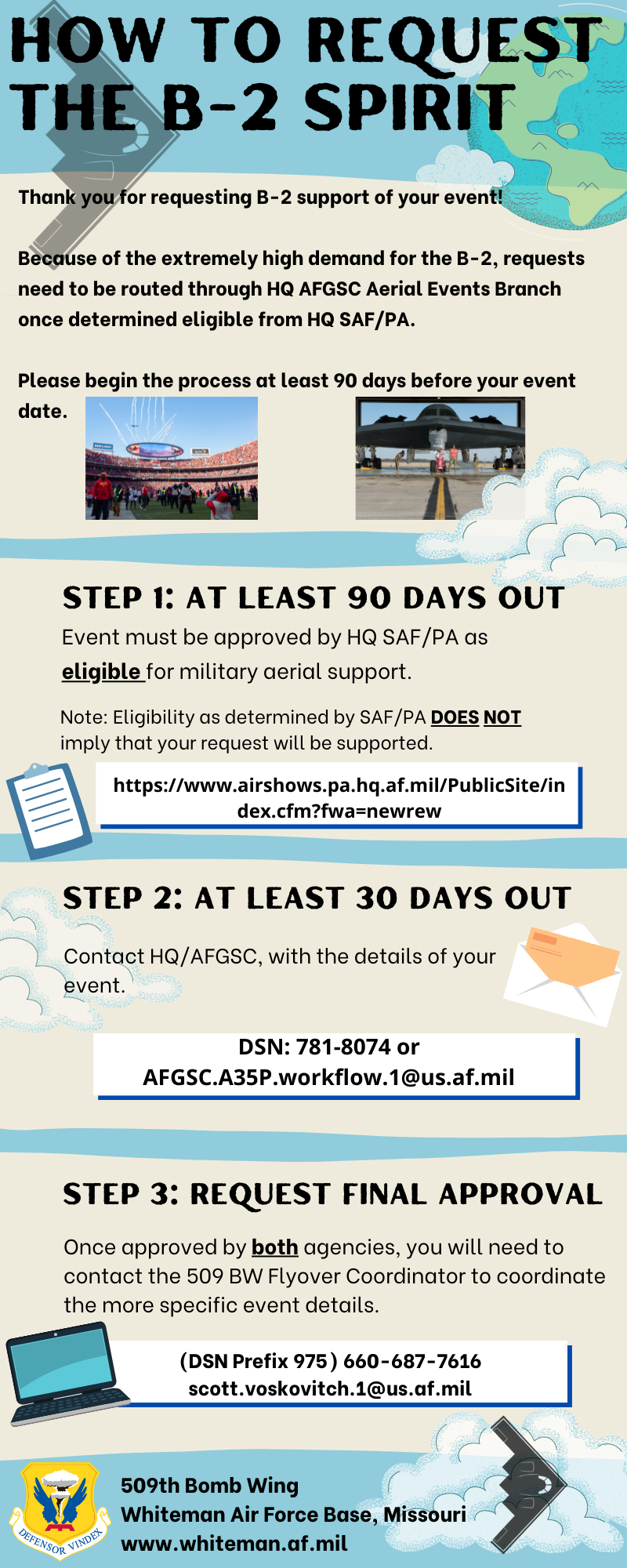 HOW TO REQUEST THE B-2 SPIRIT

Thank you for requesting B-2 support of your event!

Because of the extremely high demand for the B-2, requests need to be routed through HQ AFGSC Aerial Events Branch once determined eligible from HQ SAF/PA.

Please begin the process at least 90 days before your event date.

STEP 1: AT LEAST 90 DAYS OUT

Event must be approved by HQ SAF/PA as eligible for military aerial support.

Note: Eligibility as determined by SAF/PA DOES NOT imply that your request will be supported.

https://www.airshows.pa.hq.af.mil/PublicSite/index.cfm?fwa=newrew

STEP 2: AT LEAST 30 DAYS OUT

Contact HQ/AFGSC, with the details of your event.

DSN: 781-8074 or
AFGSC.A35P.workflow.1@us.af.mil

STEP 3: REQUEST FINAL APPROVAL

Once approved by both agencies, you will need to contact the 509 BW Flyover Coordinator to coordinate the more specific event details.

(DSN Prefix 975) 660-687-7616
scott.voskovitch.1@us.af.mil

DEFENSOR VINDEX

509th Bomb Wing
Whiteman Air Force Base, Missouri
www.whiteman.af.mil